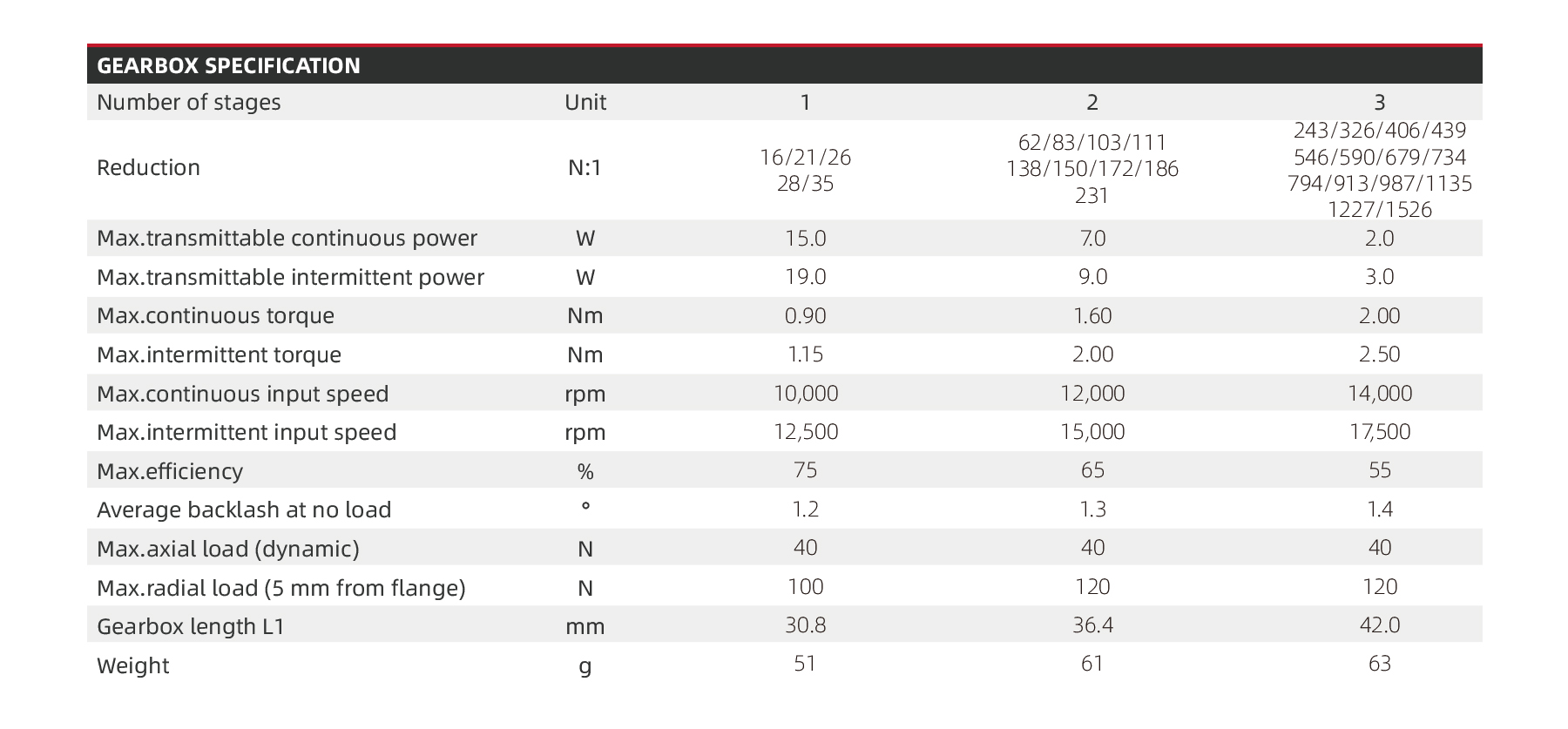 GEARBOX SPECIFICATION

| Number of stages | Unit | 1 | 2 | 3 |
|---|---|---|---|---|
| Reduction | N:1 | 16/21/26 28/35 | 62/83/103/111 138/150/172/186 231 | 243/326/406/439 546/590/679/734 794/913/987/1135 1227/1526 |
| Max.transmittable continuous power | W | 15.0 | 7.0 | 2.0 |
| Max.transmittable intermittent power | W | 19.0 | 9.0 | 3.0 |
| Max.continuous torque | Nm | 0.90 | 1.60 | 2.00 |
| Max.intermittent torque | Nm | 1.15 | 2.00 | 2.50 |
| Max.continuous input speed | rpm | 10,000 | 12,000 | 14,000 |
| Max.intermittent input speed | rpm | 12,500 | 15,000 | 17,500 |
| Max.efficiency | % | 75 | 65 | 55 |
| Average backlash at no load | ° | 1.2 | 1.3 | 1.4 |
| Max.axial load (dynamic) | N | 40 | 40 | 40 |
| Max.radial load (5 mm from flange) | N | 100 | 120 | 120 |
| Gearbox length L1 | mm | 30.8 | 36.4 | 42.0 |
| Weight | g | 51 | 61 | 63 |